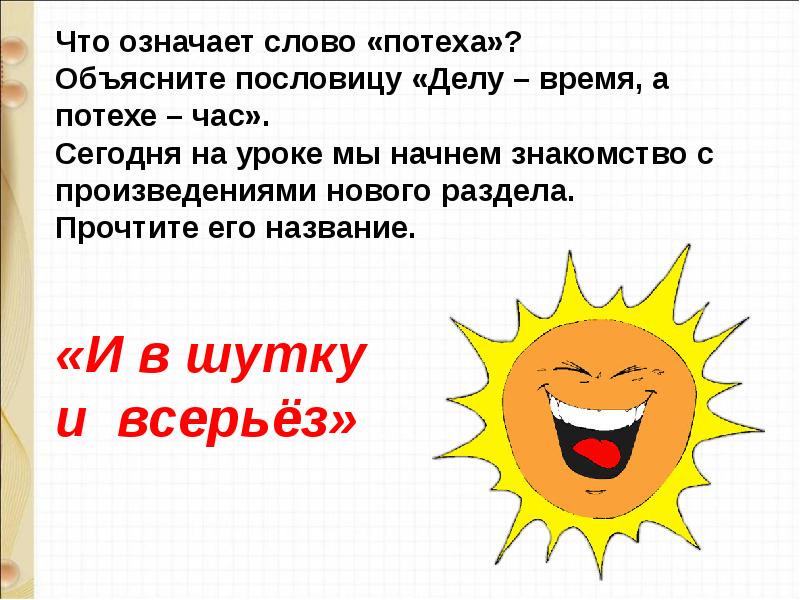 Что означает слово «потеха»?
Объясните пословицу «Делу – время, а потехе – час».
Сегодня на уроке мы начнем знакомство с произведениями нового раздела.
Прочтите его название.

«И в шутку и всерьёз»